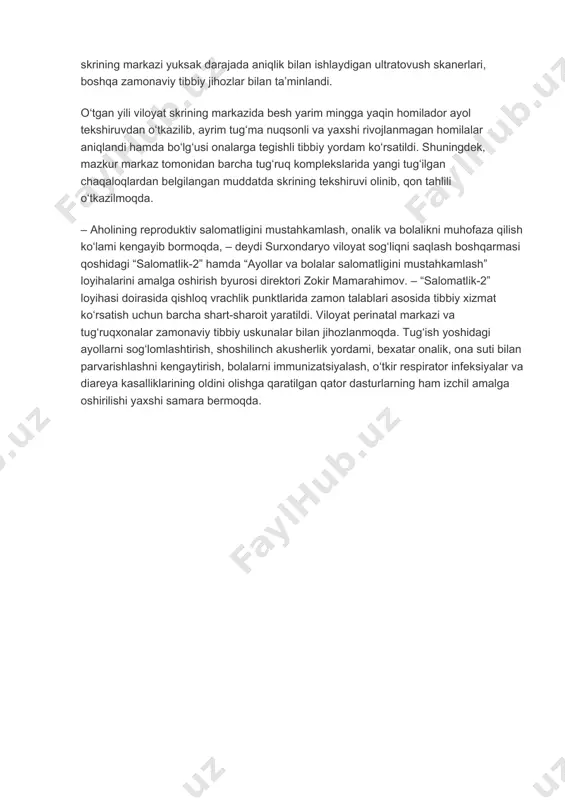 skrining markazi yuksak darajada aniqlik bilan ishlaydigan ultratovush skanerlari, boshqa zamonaviy tibbiy jihozlar bilan ta'minlandi.

O'tgan yili viloyat skrining markazida besh yarim mingga yaqin homilador ayol tekshiruvdan o'tkazilib, ayrim tug'ma nuqsonli va yaxshi rivojlanmagan homilalar aniqlandi hamda bo'lg'usi onalarga tegishli tibbiy yordam ko'rsatildi. Shuningdek, mazkur markaz tomonidan barcha tug'ruq komplekslarida yangi tug'ilgan chaqaloqlardan belgilangan muddatda skrining tekshiruvi olinib, qon tahlili o'tkazilmoqda.

– Aholining reproduktiv salomatligini mustahkamlash, onalik va bolalikni muhofaza qilish ko'lami kengayib bormoqda, – deydi Surxondaryo viloyat sog'liqni saqlash boshqarmasi qoshidagi "Salomatlik-2" hamda "Ayollar va bolalar salomatligini mustahkamlash" loyihalarini amalga oshirish byurosi direktori Zokir Mamarahimov. – "Salomatlik-2" loyihasi doirasida qishloq vrachlik punktlarida zamon talablari asosida tibbiy xizmat ko'rsatish uchun barcha shart-sharoit yaratildi. Viloyat perinatal markazi va tug'ruqxonalar zamonaviy tibbiy uskunalar bilan jihozlanmoqda. Tug'ish yoshidagi ayollarni sog'lomlashtirish, shoshilinch akusherlik yordami, bexatar onalik, ona suti bilan parvarishlashni kengaytirish, bolalarni immunizatsiyalash, o'tkir respirator infeksiyalar va diareya kasalliklarining oldini olishga qaratilgan qator dasturlarning ham izchil amalga oshirilishi yaxshi samara bermoqda.

FaylHub.uz